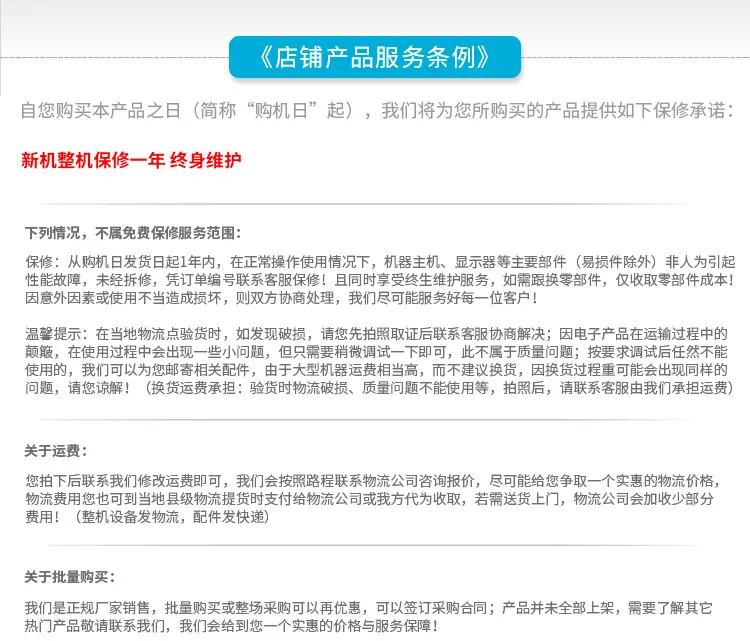 《店铺产品服务条例》

自您购买本产品之日（简称“购机日”起），我们将为您所购买的产品提供如下保修承诺：

新机整机保修一年 终身维护

下列情况，不属免费保修服务范围：

保修：从购机日发货日起1年内，在正常操作使用情况下，机器主机、显示器等主要部件（易损件除外）非人为引起性能故障，未经拆修，凭订单编号联系客服保修！且同时享受终生维护服务，如需跟换零部件，仅收取零部件成本！因意外因素或使用不当造成损坏，则双方协商处理，我们尽可能服务好每一位客户！

温馨提示：在当地物流点验货时，如发现破损，请您先拍照取证后联系客服协商解决；因电子产品在运输过程中的颠簸，在使用过程中会出现一些小问题，但只需要稍微调试一下即可，此不属于质量问题；按要求调试后任然不能使用的，我们可以为您邮寄相关配件，由于大型机器运费相当高，而不建议换货，因换货过程重可能会出现同样的问题，请您谅解！（换货运费承担：验货时物流破损、质量问题不能使用等，拍照后，请联系客服由我们承担运费）

关于运费：

您拍下后联系我们修改运费即可，我们会按照路程联系物流公司咨询报价，尽可能给您争取一个实惠的物流价格，物流费用您也可到当地县级物流提货时支付给物流公司或我方代为收取，若需送货上门，物流公司会加收少部分费用！（整机设备发物流，配件发快递）

关于批量购买：

我们是正规厂家销售，批量购买或整场采购可以再优惠，可以签订采购合同；产品并未全部上架，需要了解其它热门产品敬请联系我们，我们会给到您一个实惠的价格与服务保障！